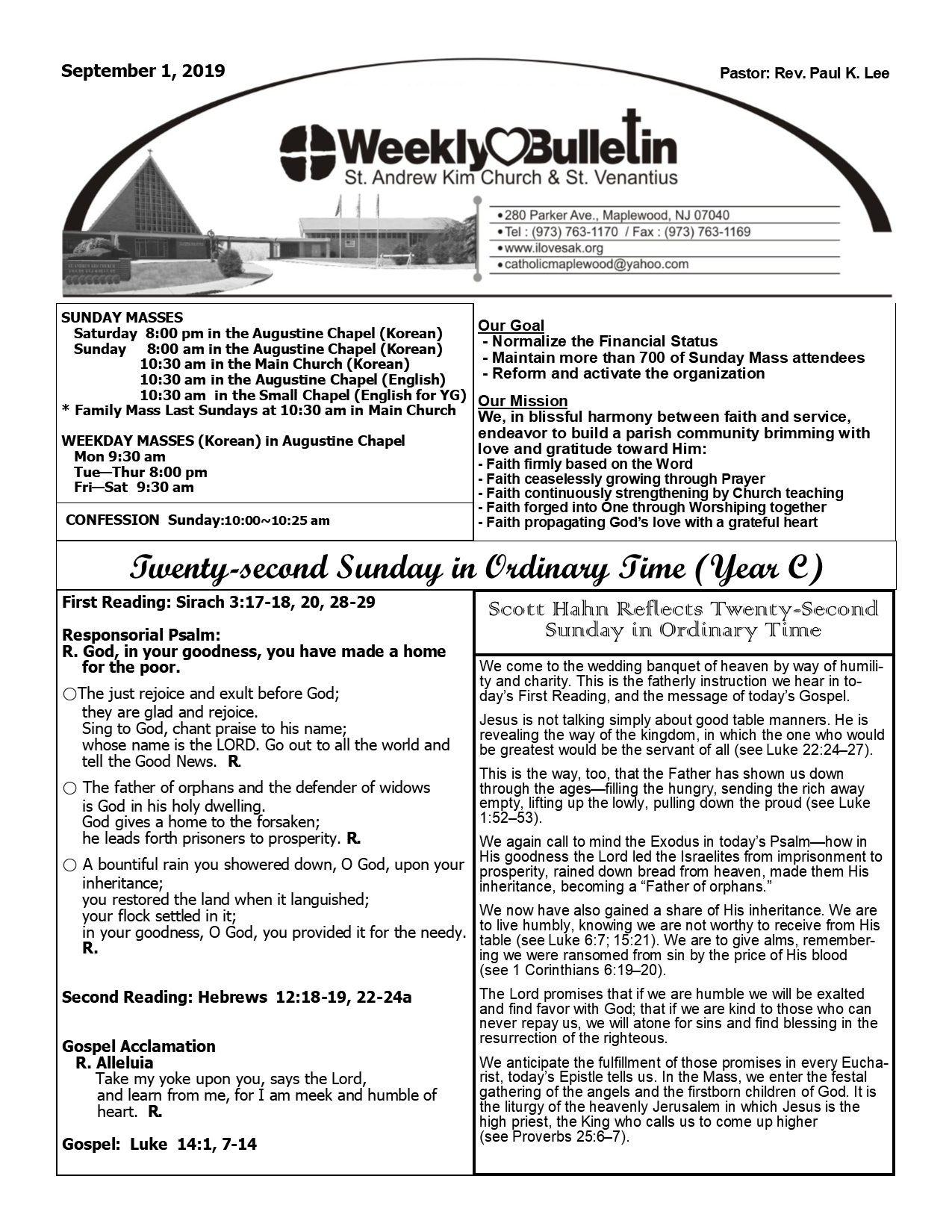 September 1, 2019

Pastor: Rev. Paul K. Lee

Weekly Bulletin
St. Andrew Kim Church & St. Venantius

• 280 Parker Ave., Maplewood, NJ 07040
• Tel : (973) 763-1170 / Fax : (973) 763-1169
• www.ilovesak.org
• catholicmaplewood@yahoo.com

SUNDAY MASSES
Saturday 8:00 pm in the Augustine Chapel (Korean)
Sunday 8:00 am in the Augustine Chapel (Korean)
10:30 am in the Main Church (Korean)
10:30 am in the Augustine Chapel (English)
10:30 am in the Small Chapel (English for YG)
* Family Mass Last Sundays at 10:30 am in Main Church

WEEKDAY MASSES (Korean) in Augustine Chapel
Mon 9:30 am
Tue—Thur 8:00 pm
Fri—Sat 9:30 am

CONFESSION Sunday:10:00~10:25 am

Our Goal
- Normalize the Financial Status
- Maintain more than 700 of Sunday Mass attendees
- Reform and activate the organization

Our Mission
We, in blissful harmony between faith and service, endeavor to build a parish community brimming with love and gratitude toward Him:
- Faith firmly based on the Word
- Faith ceaselessly growing through Prayer
- Faith continuously strengthening by Church teaching
- Faith forged into One through Worshiping together
- Faith propagating God's love with a grateful heart

Twenty-second Sunday in Ordinary Time (Year C)

First Reading: Sirach 3:17-18, 20, 28-29

Responsorial Psalm:
R. God, in your goodness, you have made a home for the poor.

○The just rejoice and exult before God;
they are glad and rejoice.
Sing to God, chant praise to his name;
whose name is the LORD. Go out to all the world and tell the Good News. R.

○ The father of orphans and the defender of widows
is God in his holy dwelling.
God gives a home to the forsaken;
he leads forth prisoners to prosperity. R.

○ A bountiful rain you showered down, O God, upon your inheritance;
you restored the land when it languished;
your flock settled in it;
in your goodness, O God, you provided it for the needy. R.

Second Reading: Hebrews 12:18-19, 22-24a

Gospel Acclamation
R. Alleluia
Take my yoke upon you, says the Lord,
and learn from me, for I am meek and humble of heart. R.

Gospel: Luke 14:1, 7-14

Scott Hahn Reflects Twenty-Second Sunday in Ordinary Time

We come to the wedding banquet of heaven by way of humility and charity. This is the fatherly instruction we hear in today's First Reading, and the message of today's Gospel.

Jesus is not talking simply about good table manners. He is revealing the way of the kingdom, in which the one who would be greatest would be the servant of all (see Luke 22:24–27).

This is the way, too, that the Father has shown us down through the ages—filling the hungry, sending the rich away empty, lifting up the lowly, pulling down the proud (see Luke 1:52–53).

We again call to mind the Exodus in today's Psalm—how in His goodness the Lord led the Israelites from imprisonment to prosperity, rained down bread from heaven, made them His inheritance, becoming a "Father of orphans."

We now have also gained a share of His inheritance. We are to live humbly, knowing we are not worthy to receive from His table (see Luke 6:7; 15:21). We are to give alms, remembering we were ransomed from sin by the price of His blood (see 1 Corinthians 6:19–20).

The Lord promises that if we are humble we will be exalted and find favor with God; that if we are kind to those who can never repay us, we will atone for sins and find blessing in the resurrection of the righteous.

We anticipate the fulfillment of those promises in every Eucharist, today's Epistle tells us. In the Mass, we enter the festal gathering of the angels and the firstborn children of God. It is the liturgy of the heavenly Jerusalem in which Jesus is the high priest, the King who calls us to come up higher (see Proverbs 25:6–7).